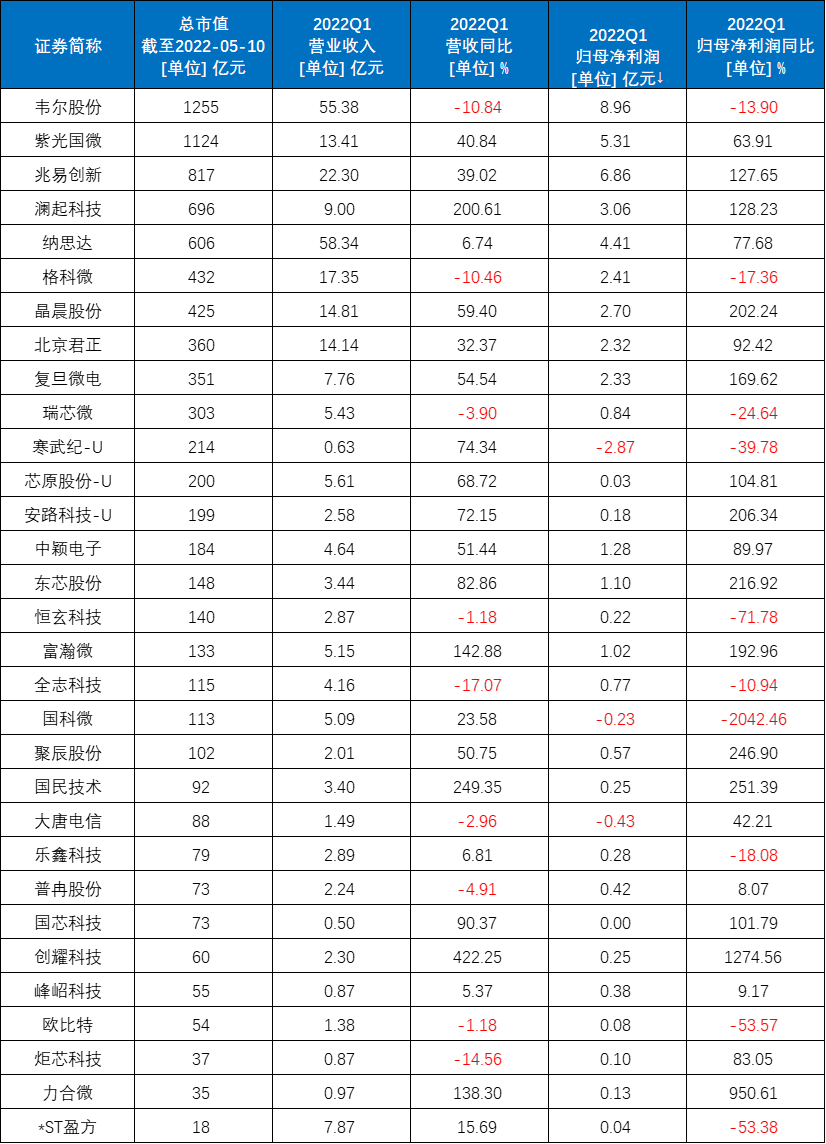 | 证券简称 | 总市值 截至2022-05-10 [单位] 亿元 | 2022Q1 营业收入 [单位] 亿元 | 2022Q1 营收同比 [单位] % | 2022Q1 归母净利润 [单位] 亿元↓ | 2022Q1 归母净利润同比 [单位] % |
|---|---|---|---|---|---|
| 韦尔股份 | 1255 | 55.38 | -10.84 | 8.96 | -13.90 |
| 紫光国微 | 1124 | 13.41 | 40.84 | 5.31 | 63.91 |
| 兆易创新 | 817 | 22.30 | 39.02 | 6.86 | 127.65 |
| 澜起科技 | 696 | 9.00 | 200.61 | 3.06 | 128.23 |
| 纳思达 | 606 | 58.34 | 6.74 | 4.41 | 77.68 |
| 格科微 | 432 | 17.35 | -10.46 | 2.41 | -17.36 |
| 晶晨股份 | 425 | 14.81 | 59.40 | 2.70 | 202.24 |
| 北京君正 | 360 | 14.14 | 32.37 | 2.32 | 92.42 |
| 复旦微电 | 351 | 7.76 | 54.54 | 2.33 | 169.62 |
| 瑞芯微 | 303 | 5.43 | -3.90 | 0.84 | -24.64 |
| 寒武纪-U | 214 | 0.63 | 74.34 | -2.87 | -39.78 |
| 芯原股份-U | 200 | 5.61 | 68.72 | 0.03 | 104.81 |
| 安路科技-U | 199 | 2.58 | 72.15 | 0.18 | 206.34 |
| 中颖电子 | 184 | 4.64 | 51.44 | 1.28 | 89.97 |
| 东芯股份 | 148 | 3.44 | 82.86 | 1.10 | 216.92 |
| 恒玄科技 | 140 | 2.87 | -1.18 | 0.22 | -71.78 |
| 富瀚微 | 133 | 5.15 | 142.88 | 1.02 | 192.96 |
| 全志科技 | 115 | 4.16 | -17.07 | 0.77 | -10.94 |
| 国科微 | 113 | 5.09 | 23.58 | -0.23 | -2042.46 |
| 聚辰股份 | 102 | 2.01 | 50.75 | 0.57 | 246.90 |
| 国民技术 | 92 | 3.40 | 249.35 | 0.25 | 251.39 |
| 大唐电信 | 88 | 1.49 | -2.96 | -0.43 | 42.21 |
| 乐鑫科技 | 79 | 2.89 | 6.81 | 0.28 | -18.08 |
| 普冉股份 | 73 | 2.24 | -4.91 | 0.42 | 8.07 |
| 国芯科技 | 73 | 0.50 | 90.37 | 0.00 | 101.79 |
| 创耀科技 | 60 | 2.30 | 422.25 | 0.25 | 1274.56 |
| 峰岹科技 | 55 | 0.87 | 5.37 | 0.38 | 9.17 |
| 欧比特 | 54 | 1.38 | -1.18 | 0.08 | -53.57 |
| 炬芯科技 | 37 | 0.87 | -14.56 | 0.10 | 83.05 |
| 力合微 | 35 | 0.97 | 138.30 | 0.13 | 950.61 |
| *ST盈方 | 18 | 7.87 | 15.69 | 0.04 | -53.38 |